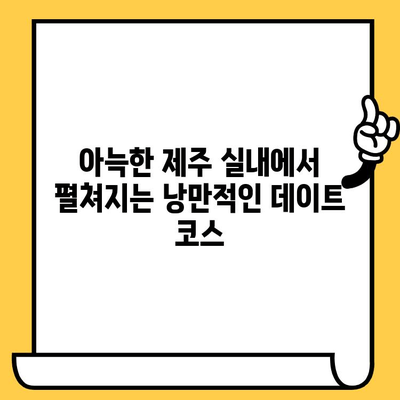 아늑한 제주 실내에서 펼쳐지는 낭만적인 데이트 코스